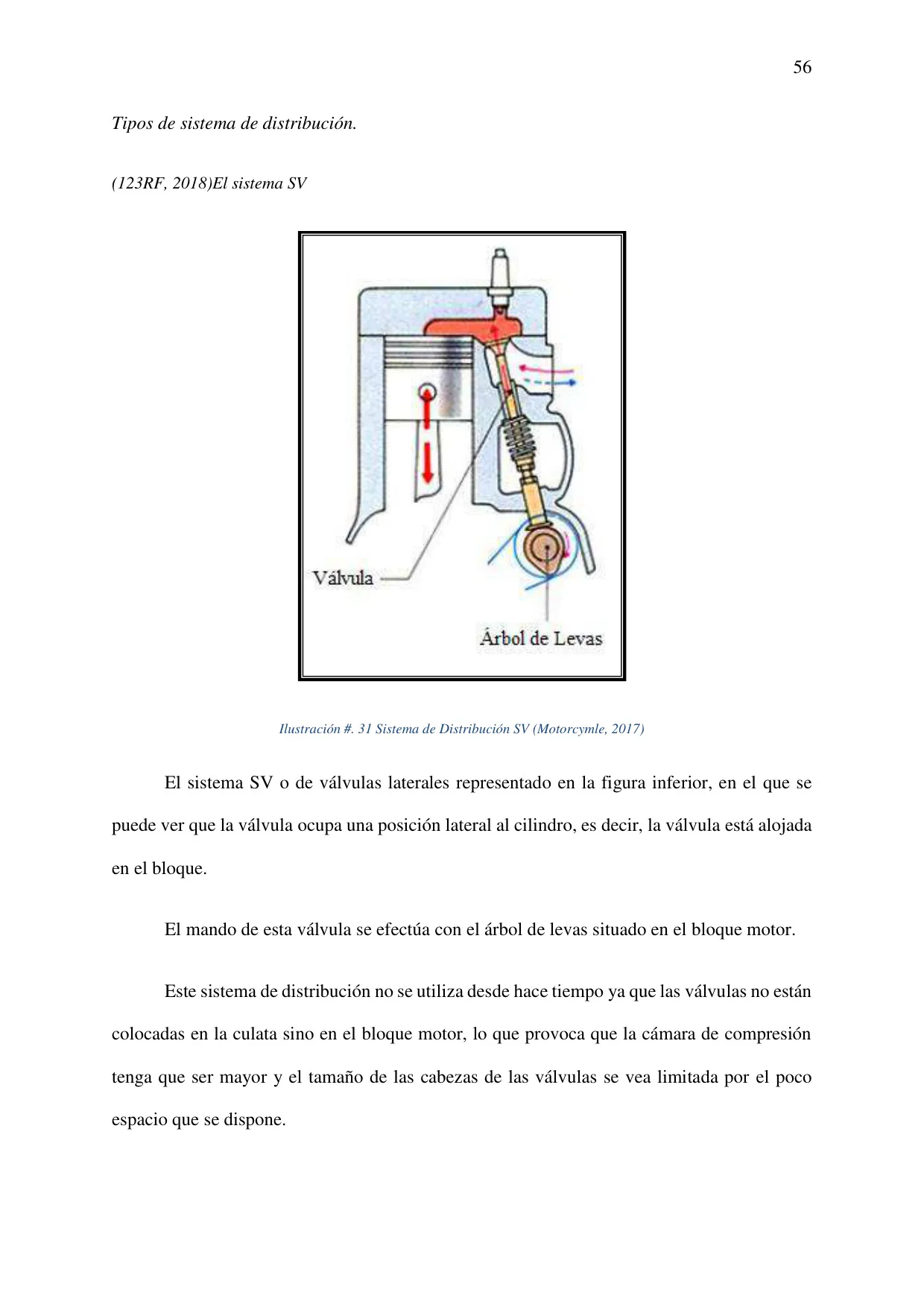 56

Tipos de sistema de distribución.

(123RF, 2018)El sistema SV

Válvula

Árbol de Levas

Ilustración #. 31 Sistema de Distribución SV (Motorcymle, 2017)

El sistema SV o de válvulas laterales representado en la figura inferior, en el que se puede ver que la válvula ocupa una posición lateral al cilindro, es decir, la válvula está alojada en el bloque.

El mando de esta válvula se efectúa con el árbol de levas situado en el bloque motor.

Este sistema de distribución no se utiliza desde hace tiempo ya que las válvulas no están colocadas en la culata sino en el bloque motor, lo que provoca que la cámara de compresión tenga que ser mayor y el tamaño de las cabezas de las válvulas se vea limitada por el poco espacio que se dispone.